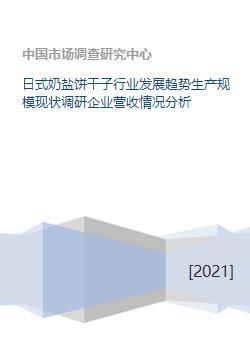 中国市场调查研究中心

日式奶盐饼干子行业发展趋势生产规模现状调研企业营收情况分析

[2021]